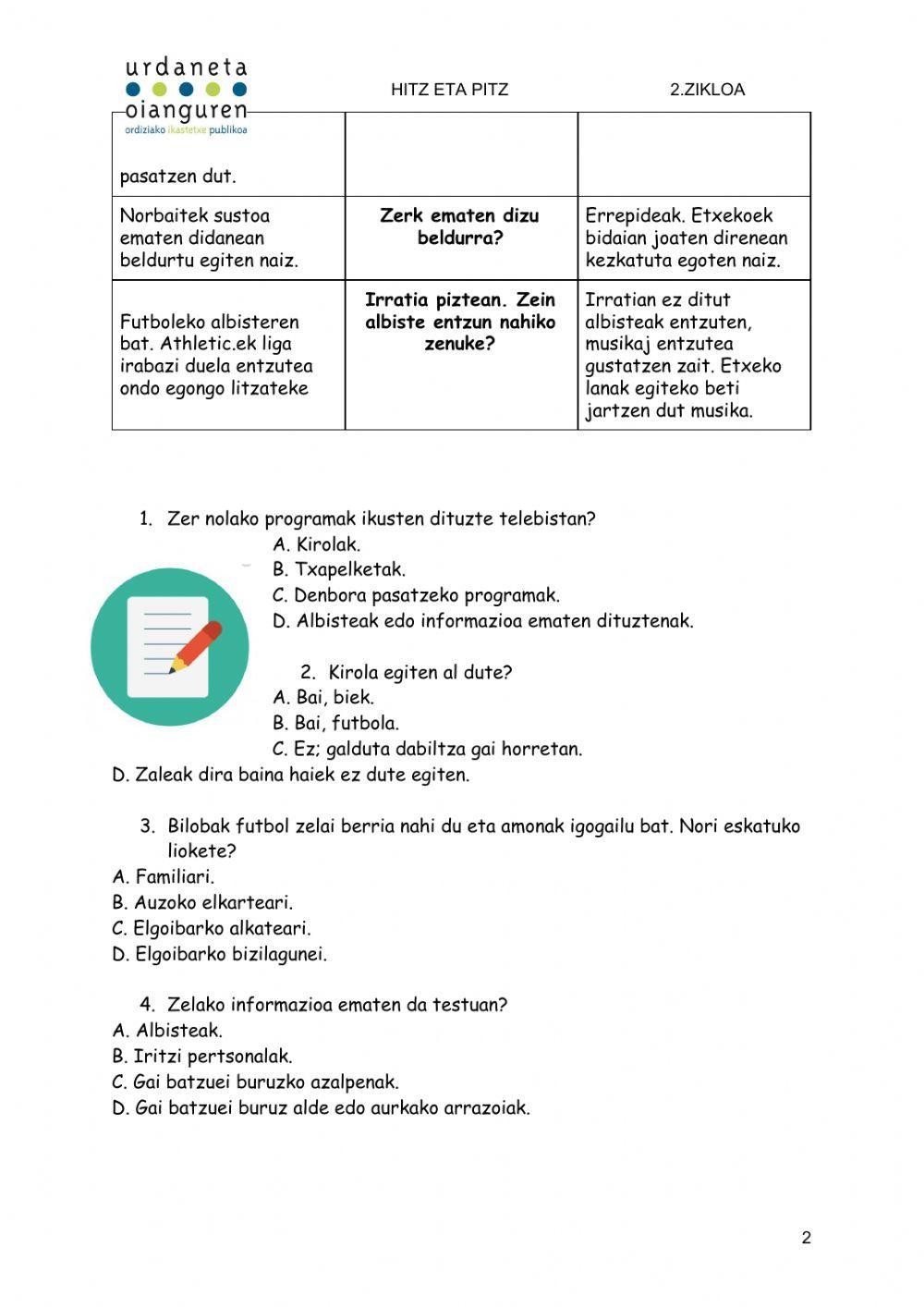 urdaneta
oianguren
ordiziako ikastetxe publikoa

HITZ ETA PITZ

2.ZIKLOA

| pasatzen dut. | | |
|---|---|---|
| Norbaitek sustoa ematen didanean beldurtu egiten naiz. | **Zerk ematen dizu beldurra?** | Errepideak. Etxekoek bidaian joaten direnean kezkatuta egoten naiz. |
| Futboleko albisteren bat. Athletic.ek liga irabazi duela entzutea ondo egongo litzateke | **Irratia piztean. Zein albiste entzun nahiko zenuke?** | Irratian ez ditut albisteak entzuten, musikaj entzutea gustatzen zait. Etxeko lanak egiteko beti jartzen dut musika. |

1. Zer nolako programak ikusten dituzte telebistan?
A. Kirolak.
B. Txapelketak.
C. Denbora pasatzeko programak.
D. Albisteak edo informazioa ematen dituztenak.

2. Kirola egiten al dute?
A. Bai, biek.
B. Bai, futbola.
C. Ez; galduta dabiltza gai horretan.
D. Zaleak dira baina haiek ez dute egiten.

3. Bilobak futbol zelai berria nahi du eta amonak igogailu bat. Nori eskatuko liokete?
A. Familiari.
B. Auzoko elkarteari.
C. Elgoibarko alkateari.
D. Elgoibarko bizilagunei.

4. Zelako informazioa ematen da testuan?
A. Albisteak.
B. Iritzi pertsonalak.
C. Gai batzuei buruzko azalpenak.
D. Gai batzuei buruz alde edo aurkako arrazoiak.

2